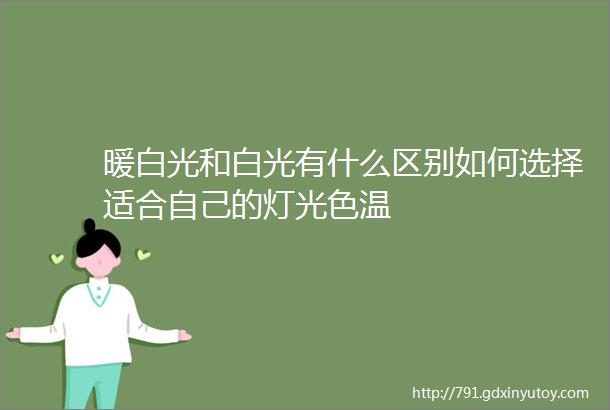 暖白光和白光有什么区别如何选择适合自己的灯光色温

http://791.gdxinyutoy.com